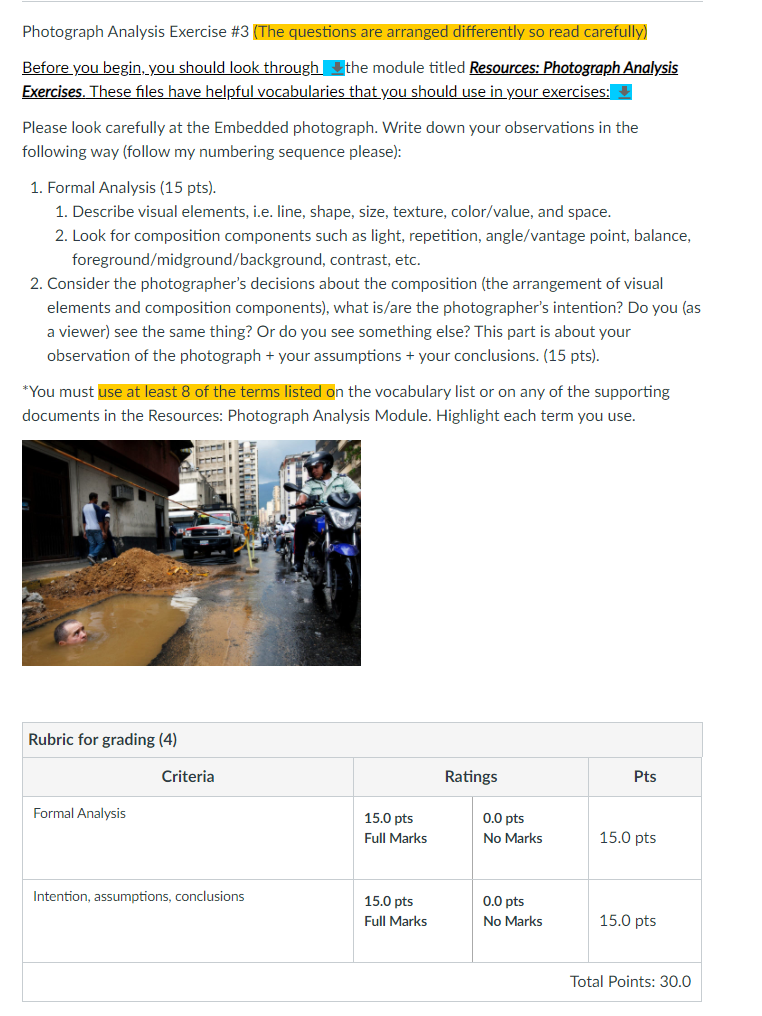 Photograph Analysis Exercise #3 (The questions are arranged differently so read carefully)

Before you begin, you should look through the module titled Resources: Photograph Analysis Exercises. These files have helpful vocabularies that you should use in your exercises:

Please look carefully at the Embedded photograph. Write down your observations in the following way (follow my numbering sequence please):

1. Formal Analysis (15 pts).
   1. Describe visual elements, i.e. line, shape, size, texture, color/value, and space.
   2. Look for composition components such as light, repetition, angle/vantage point, balance, foreground/midground/background, contrast, etc.
2. Consider the photographer's decisions about the composition (the arrangement of visual elements and composition components), what is/are the photographer's intention? Do you (as a viewer) see the same thing? Or do you see something else? This part is about your observation of the photograph + your assumptions + your conclusions. (15 pts).

*You must use at least 8 of the terms listed on the vocabulary list or on any of the supporting documents in the Resources: Photograph Analysis Module. Highlight each term you use.

Rubric for grading (4)

| Criteria | Ratings | | Pts |
|---|---|---|---|
| Formal Analysis | 15.0 pts Full Marks | 0.0 pts No Marks | 15.0 pts |
| Intention, assumptions, conclusions | 15.0 pts Full Marks | 0.0 pts No Marks | 15.0 pts |

Total Points: 30.0